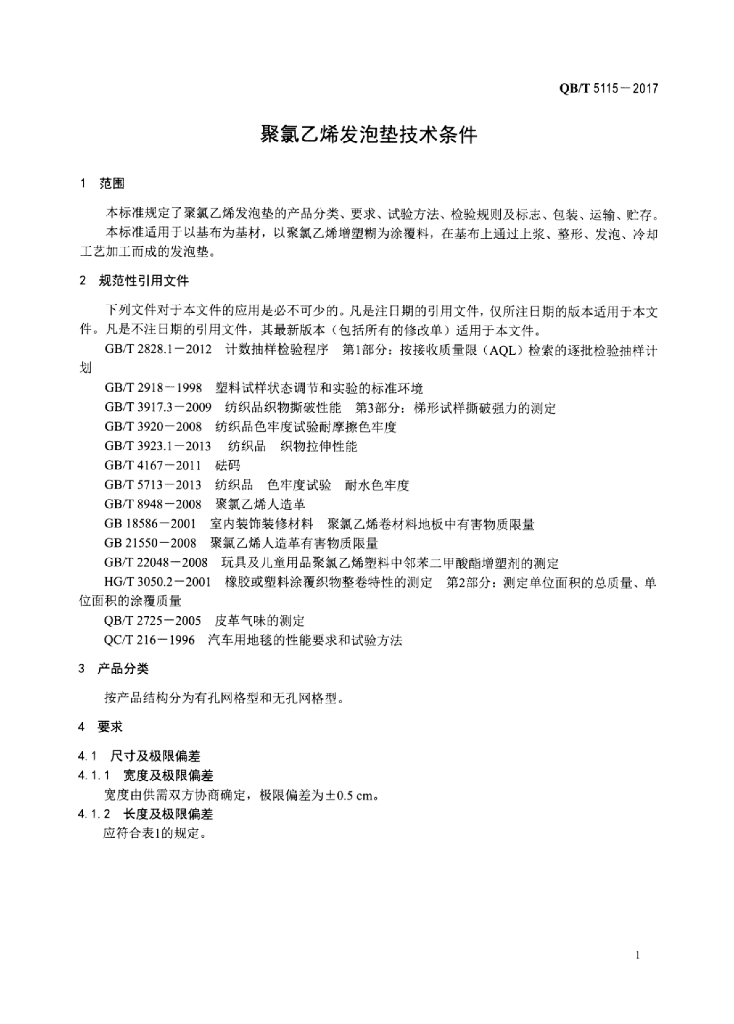 QB/T 5115－2017

聚氯乙烯发泡垫技术条件

1　范围

本标准规定了聚氯乙烯发泡垫的产品分类、要求、试验方法、检验规则及标志、包装、运输、贮存。

本标准适用于以基布为基材，以聚氯乙烯增塑糊为涂覆料，在基布上通过上浆、整形、发泡、冷却工艺加工而成的发泡垫。

2　规范性引用文件

下列文件对于本文件的应用是必不可少的。凡是注日期的引用文件，仅所注日期的版本适用于本文件。凡是不注日期的引用文件，其最新版本（包括所有的修改单）适用于本文件。

GB/T 2828.1－2012　计数抽样检验程序　第1部分：按接收质量限（AQL）检索的逐批检验抽样计划

GB/T 2918－1998　塑料试样状态调节和实验的标准环境

GB/T 3917.3－2009　纺织品织物撕破性能　第3部分：梯形试样撕破强力的测定

GB/T 3920－2008　纺织品色牢度试验耐摩擦色牢度

GB/T 3923.1－2013　纺织品　织物拉伸性能

GB/T 4167－2011　砝码

GB/T 5713－2013　纺织品　色牢度试验　耐水色牢度

GB/T 8948－2008　聚氯乙烯人造革

GB 18586－2001　室内装饰装修材料　聚氯乙烯卷材料地板中有害物质限量

GB 21550－2008　聚氯乙烯人造革有害物质限量

GB/T 22048－2008　玩具及儿童用品聚氯乙烯塑料中邻苯二甲酸酯增塑剂的测定

HG/T 3050.2－2001　橡胶或塑料涂覆织物整卷特性的测定　第2部分：测定单位面积的总质量、单位面积的涂覆质量

QB/T 2725－2005　皮革气味的测定

QC/T 216－1996　汽车用地毯的性能要求和试验方法

3　产品分类

按产品结构分为有孔网格型和无孔网格型。

4　要求

4.1　尺寸及极限偏差

4.1.1　宽度及极限偏差

宽度由供需双方协商确定，极限偏差为±0.5 cm。

4.1.2　长度及极限偏差

应符合表1的规定。

1